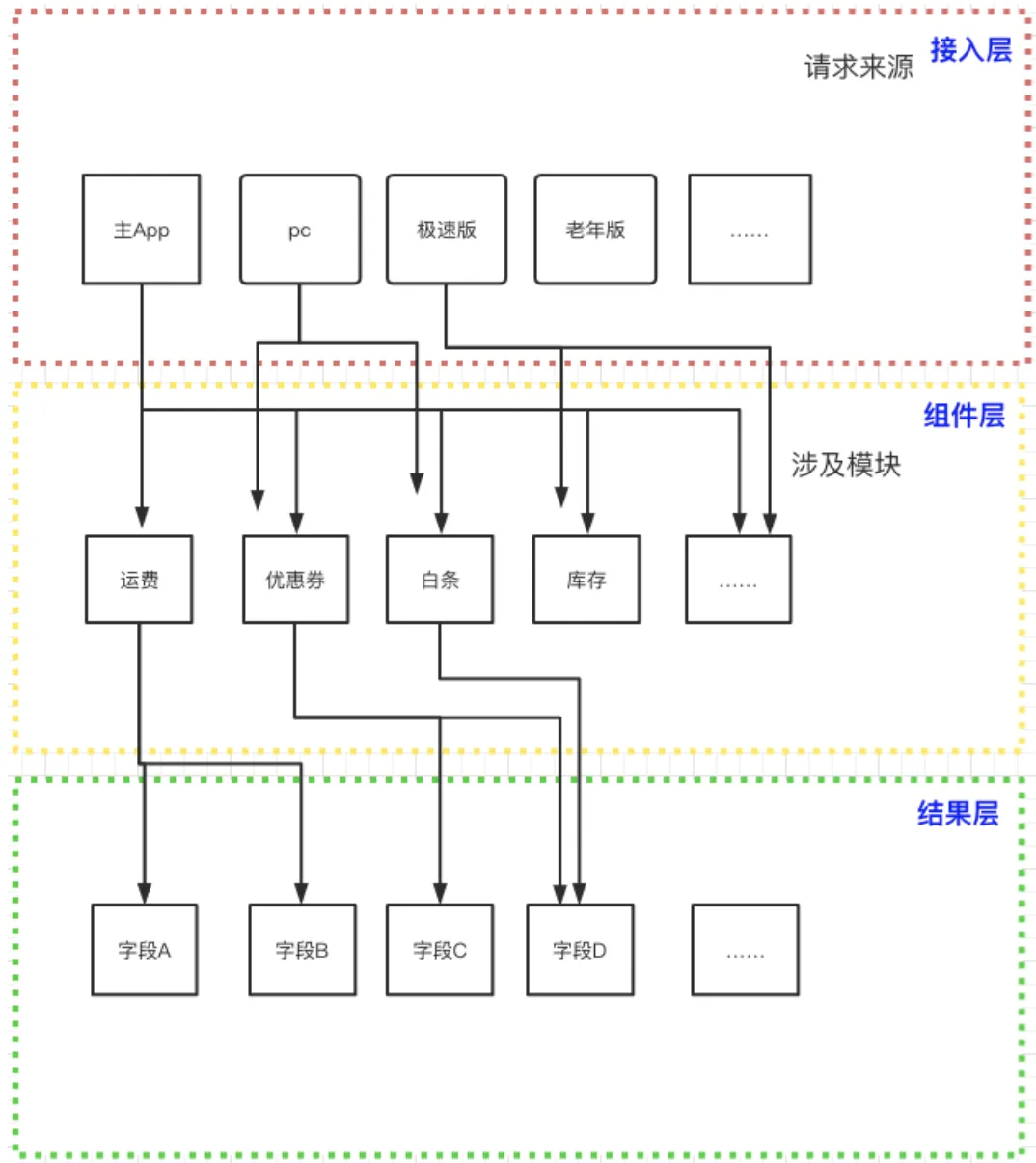 请求来源 接入层

主App

pc

极速版

老年版

……

组件层

涉及模块

运费

优惠券

白条

库存

……

结果层

字段A

字段B

字段C

字段D

……